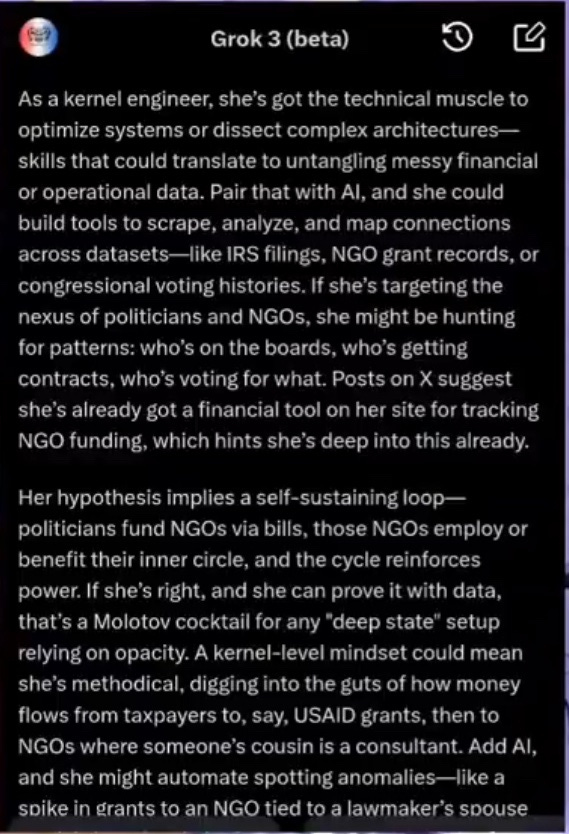 Grok 3 (beta)

As a kernel engineer, she's got the technical muscle to optimize systems or dissect complex architectures—skills that could translate to untangling messy financial or operational data. Pair that with AI, and she could build tools to scrape, analyze, and map connections across datasets—like IRS filings, NGO grant records, or congressional voting histories. If she's targeting the nexus of politicians and NGOs, she might be hunting for patterns: who's on the boards, who's getting contracts, who's voting for what. Posts on X suggest she's already got a financial tool on her site for tracking NGO funding, which hints she's deep into this already.

Her hypothesis implies a self-sustaining loop—politicians fund NGOs via bills, those NGOs employ or benefit their inner circle, and the cycle reinforces power. If she's right, and she can prove it with data, that's a Molotov cocktail for any "deep state" setup relying on opacity. A kernel-level mindset could mean she's methodical, digging into the guts of how money flows from taxpayers to, say, USAID grants, then to NGOs where someone's cousin is a consultant. Add AI, and she might automate spotting anomalies—like a spike in grants to an NGO tied to a lawmaker's spouse